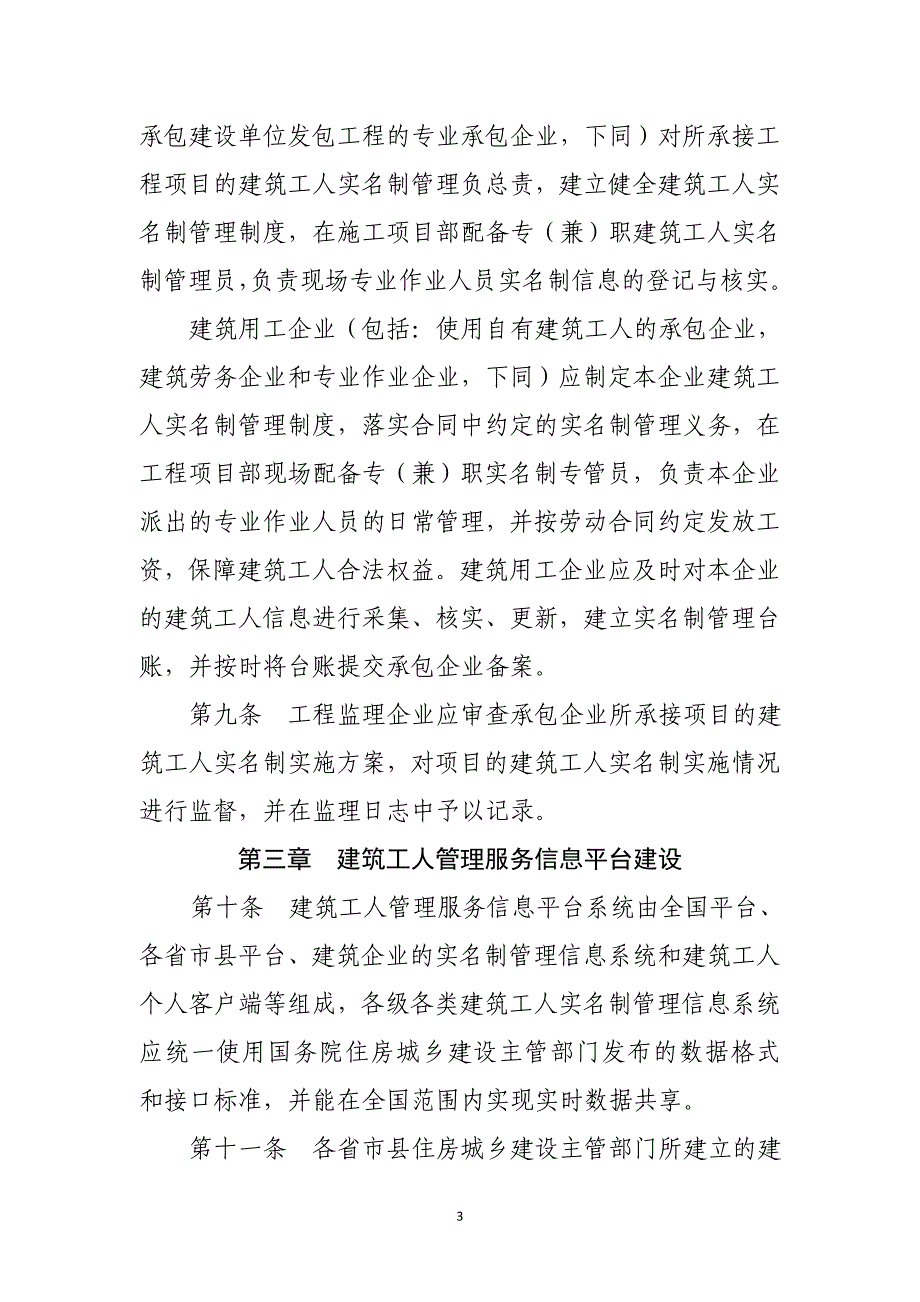 承包建设单位发包工程的专业承包企业，下同）对所承接工程项目的建筑工人实名制管理负总责，建立健全建筑工人实名制管理制度，在施工项目部配备专（兼）职建筑工人实名制管理员，负责现场专业作业人员实名制信息的登记与核实。

建筑用工企业（包括：使用自有建筑工人的承包企业，建筑劳务企业和专业作业企业，下同）应制定本企业建筑工人实名制管理制度，落实合同中约定的实名制管理义务，在工程项目部现场配备专（兼）职实名制专管员，负责本企业派出的专业作业人员的日常管理，并按劳动合同约定发放工资，保障建筑工人合法权益。建筑用工企业应及时对本企业的建筑工人信息进行采集、核实、更新，建立实名制管理台账，并按时将台账提交承包企业备案。

第九条　工程监理企业应审查承包企业所承接项目的建筑工人实名制实施方案，对项目的建筑工人实名制实施情况进行监督，并在监理日志中予以记录。

第三章　建筑工人管理服务信息平台建设

第十条　建筑工人管理服务信息平台系统由全国平台、各省市县平台、建筑企业的实名制管理信息系统和建筑工人个人客户端等组成，各级各类建筑工人实名制管理信息系统应统一使用国务院住房城乡建设主管部门发布的数据格式和接口标准，并能在全国范围内实现实时数据共享。

第十一条　各省市县住房城乡建设主管部门所建立的建

3